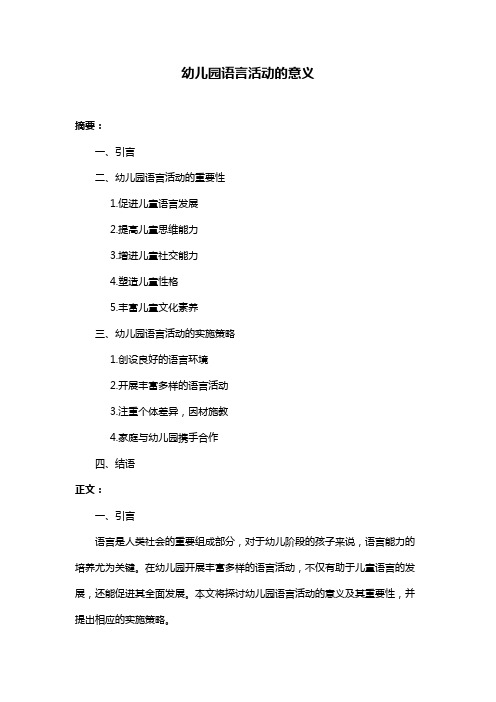 幼儿园语言活动的意义

摘要：

一、引言

二、幼儿园语言活动的重要性

1.促进儿童语言发展

2.提高儿童思维能力

3.增进儿童社交能力

4.塑造儿童性格

5.丰富儿童文化素养

三、幼儿园语言活动的实施策略

1.创设良好的语言环境

2.开展丰富多样的语言活动

3.注重个体差异，因材施教

4.家庭与幼儿园携手合作

四、结语

正文：

一、引言

语言是人类社会的重要组成部分，对于幼儿阶段的孩子来说，语言能力的培养尤为关键。在幼儿园开展丰富多样的语言活动，不仅有助于儿童语言的发展，还能促进其全面发展。本文将探讨幼儿园语言活动的意义及其重要性，并提出相应的实施策略。